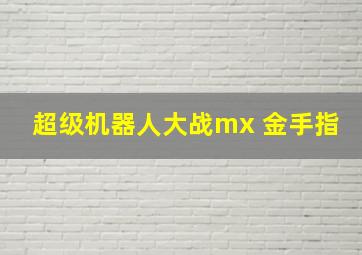 超级机器人大战mx 金手指